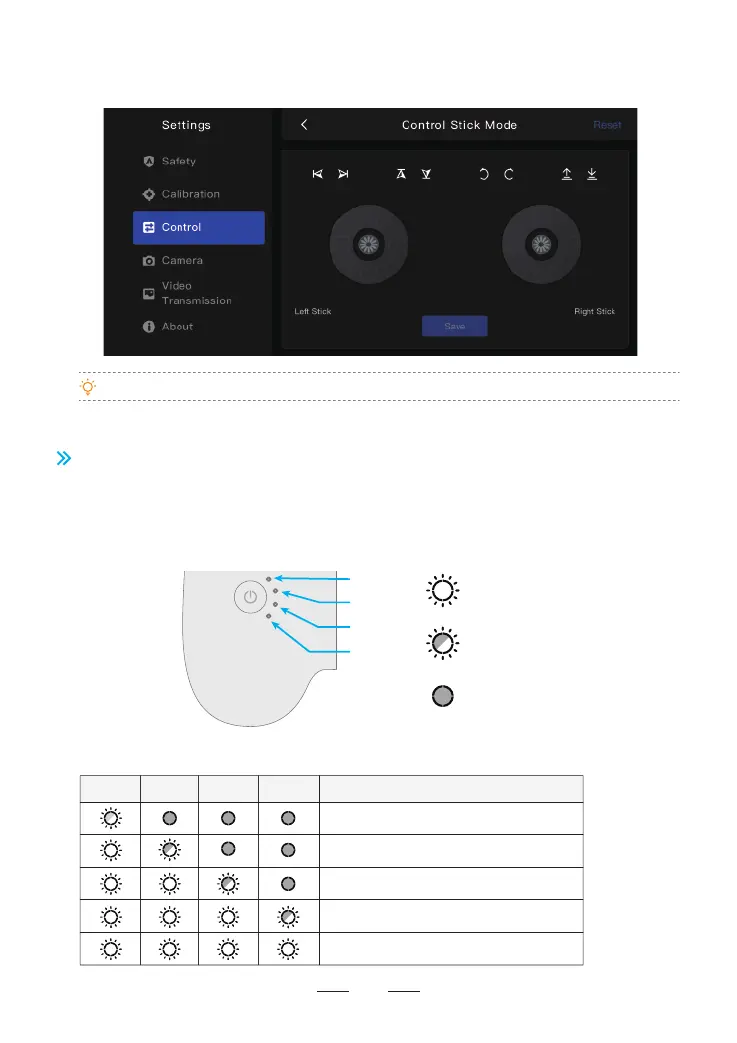 Settings

Safety

Calibration

Control

Camera

Video Transmission

About

Control Stick Mode

Reset

Left Stick

Right Stick

Save